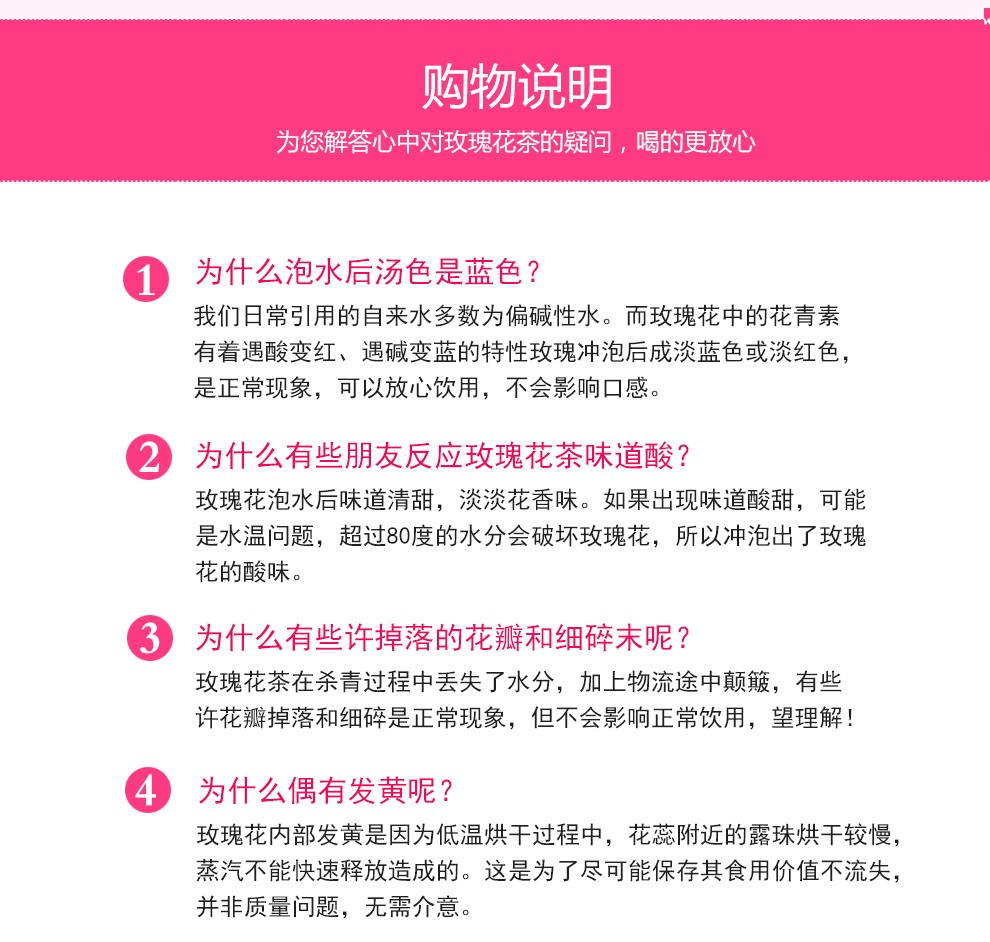 购物说明
为您解答心中对玫瑰花茶的疑问，喝的更放心

1 为什么泡水后汤色是蓝色？
我们日常引用的自来水多数为偏碱性水。而玫瑰花中的花青素有着遇酸变红、遇碱变蓝的特性玫瑰冲泡后成淡蓝色或淡红色，是正常现象，可以放心饮用，不会影响口感。

2 为什么有些朋友反应玫瑰花茶味道酸？
玫瑰花泡水后味道清甜，淡淡花香味。如果出现味道酸甜，可能是水温问题，超过80度的水分会破坏玫瑰花，所以冲泡出了玫瑰花的酸味。

3 为什么有些许掉落的花瓣和细碎末呢？
玫瑰花茶在杀青过程中丢失了水分，加上物流途中颠簸，有些许花瓣掉落和细碎是正常现象，但不会影响正常饮用，望理解！

4 为什么偶有发黄呢？
玫瑰花内部发黄是因为低温烘干过程中，花蕊附近的露珠烘干较慢，蒸汽不能快速释放造成的。这是为了尽可能保存其食用价值不流失，并非质量问题，无需介意。